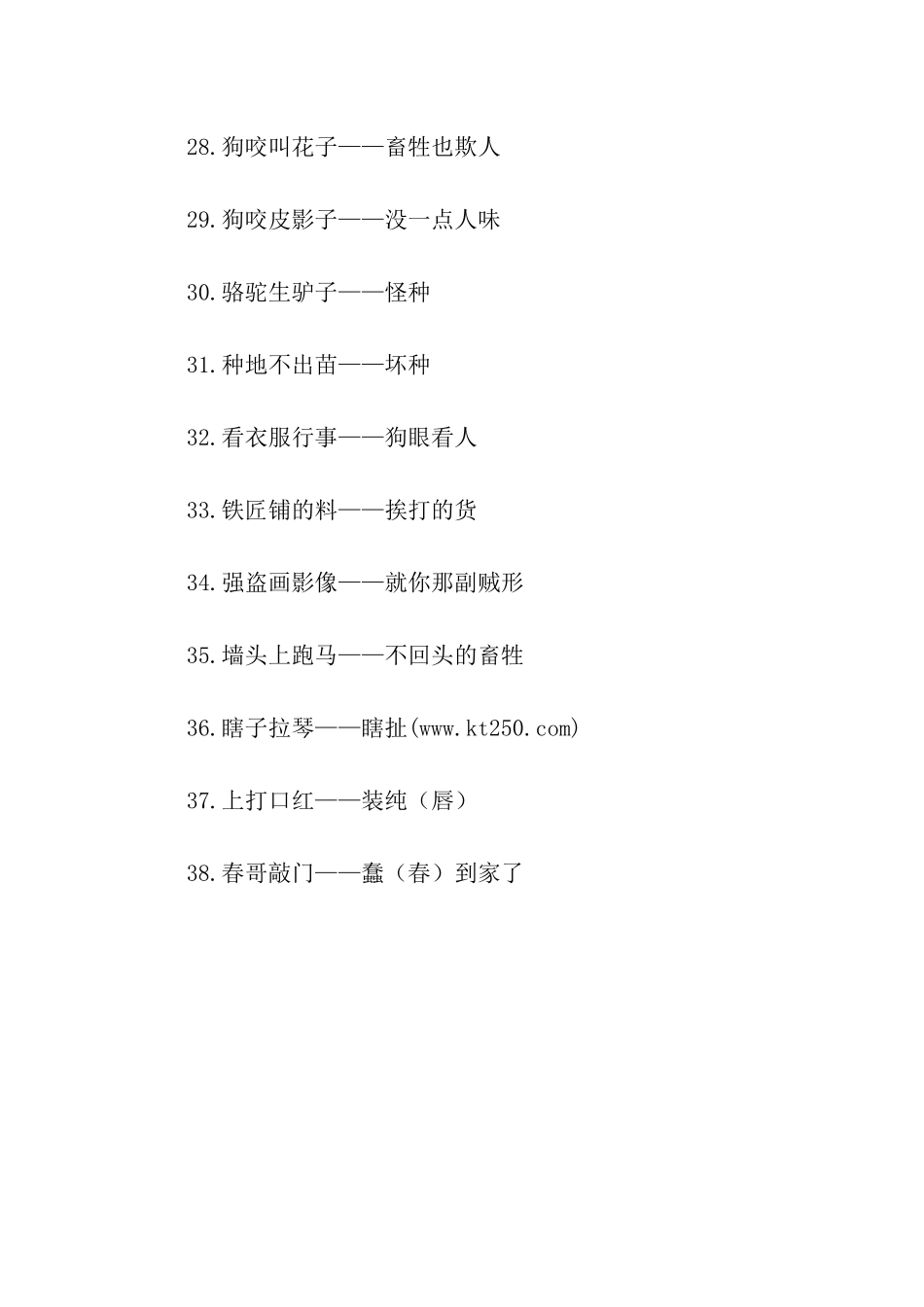 28.狗咬叫花子——畜牲也欺人

29.狗咬皮影子——没一点人味

30.骆驼生驴子——怪种

31.种地不出苗——坏种

32.看衣服行事——狗眼看人

33.铁匠铺的料——挨打的货

34.强盗画影像——就你那副贼形

35.墙头上跑马——不回头的畜牲

36.瞎子拉琴——瞎扯(www.kt250.com)

37.上打口红——装纯（唇）

38.春哥敲门——蠢（春）到家了